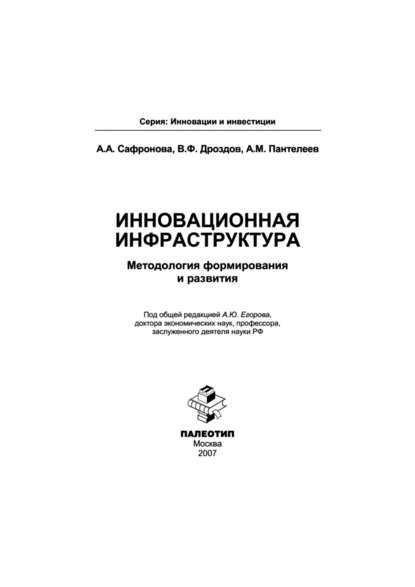 Серия: Инновации и инвестиции

А.А. Сафронова, В.Ф. Дроздов, А.М. Пантелеев

ИННОВАЦИОННАЯ ИНФРАСТРУКТУРА

Методология формирования и развития

Под общей редакцией А.Ю. Егорова, доктора экономических наук, профессора, заслуженного деятеля науки РФ

ПАЛЕОТИП
Москва
2007